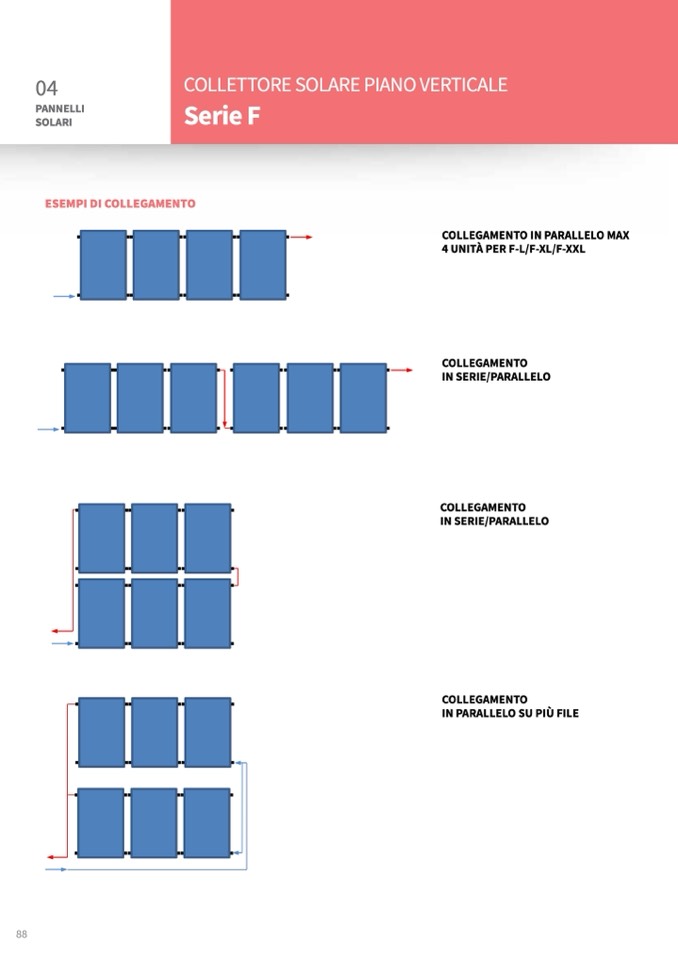 04
PANNELLI SOLARI

COLLETTORE SOLARE PIANO VERTICALE
Serie F

ESEMPI DI COLLEGAMENTO

COLLEGAMENTO IN PARALLELO MAX 4 UNITÀ PER F-L/F-XL/F-XXL

COLLEGAMENTO IN SERIE/PARALLELO

COLLEGAMENTO IN SERIE/PARALLELO

COLLEGAMENTO IN PARALLELO SU PIÙ FILE

88